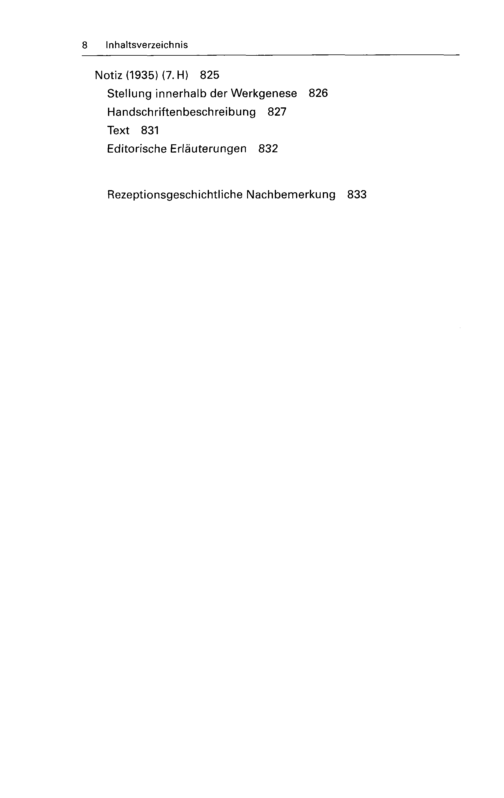 8 Inhaltsverzeichnis

Notiz (1935) (7. H) 825
Stellung innerhalb der Werkgenese 826
Handschriftenbeschreibung 827
Text 831
Editorische Erläuterungen 832

Rezeptionsgeschichtliche Nachbemerkung 833